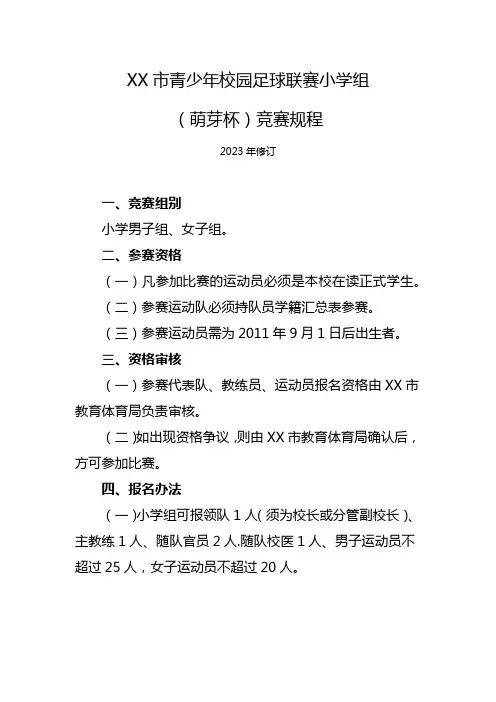 XX 市青少年校园足球联赛小学组

（萌芽杯）竞赛规程

2023 年修订

一、竞赛组别

小学男子组、女子组。

二、参赛资格

（一）凡参加比赛的运动员必须是本校在读正式学生。

（二）参赛运动队必须持队员学籍汇总表参赛。

（三）参赛运动员需为 2011 年 9 月 1 日后出生者。

三、资格审核

（一）参赛代表队、教练员、运动员报名资格由 XX 市教育体育局负责审核。

（二）如出现资格争议，则由 XX 市教育体育局确认后，方可参加比赛。

四、报名办法

（一）小学组可报领队 1 人（须为校长或分管副校长）、主教练 1 人、随队官员 2 人.随队校医 1 人、男子运动员不超过 25 人，女子运动员不超过 20 人。